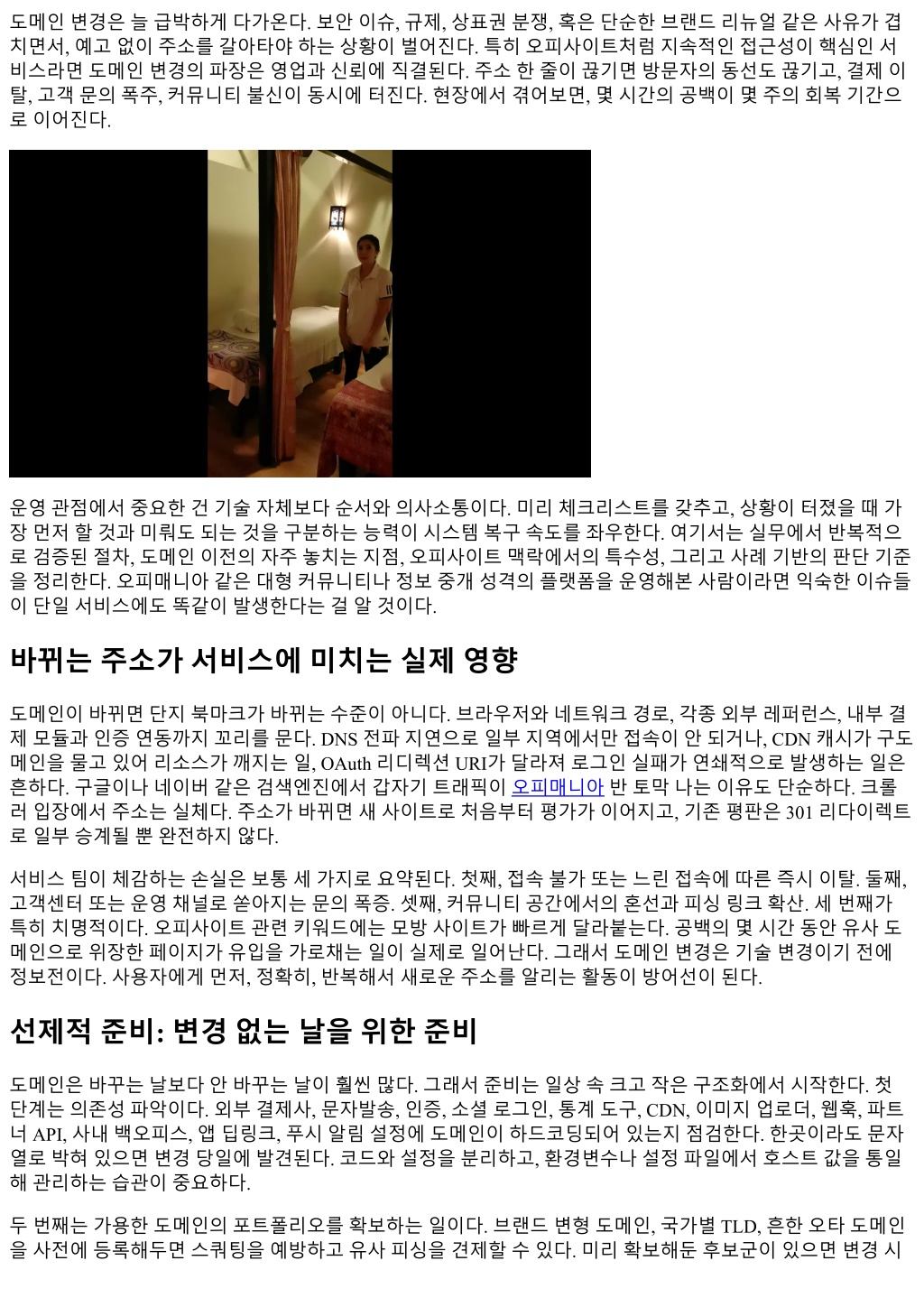 도메인 변경은 늘 급박하게 다가온다. 보안 이슈, 규제, 상표권 분쟁, 혹은 단순한 브랜드 리뉴얼 같은 사유가 겹치면서, 예고 없이 주소를 갈아타야 하는 상황이 벌어진다. 특히 오피사이트처럼 지속적인 접근성이 핵심인 서비스라면 도메인 변경의 파장은 영업과 신뢰에 직결된다. 주소 한 줄이 끊기면 방문자의 동선도 끊기고, 결제 이탈, 고객 문의 폭주, 커뮤니티 불신이 동시에 터진다. 현장에서 겪어보면, 몇 시간의 공백이 몇 주의 회복 기간으로 이어진다.

운영 관점에서 중요한 건 기술 자체보다 순서와 의사소통이다. 미리 체크리스트를 갖추고, 상황이 터졌을 때 가장 먼저 할 것과 미뤄도 되는 것을 구분하는 능력이 시스템 복구 속도를 좌우한다. 여기서는 실무에서 반복적으로 검증된 절차, 도메인 이전의 자주 놓치는 지점, 오피사이트 맥락에서의 특수성, 그리고 사례 기반의 판단 기준을 정리한다. 오피매니아 같은 대형 커뮤니티나 정보 중개 성격의 플랫폼을 운영해본 사람이라면 익숙한 이슈들이 단일 서비스에도 똑같이 발생한다는 걸 알 것이다.

바뀌는 주소가 서비스에 미치는 실제 영향

도메인이 바뀌면 단지 북마크가 바뀌는 수준이 아니다. 브라우저와 네트워크 경로, 각종 외부 레퍼런스, 내부 결제 모듈과 인증 연동까지 꼬리를 문다. DNS 전파 지연으로 일부 지역에서만 접속이 안 되거나, CDN 캐시가 구도메인을 물고 있어 리소스가 깨지는 일, OAuth 리디렉션 URI가 달라져 로그인 실패가 연쇄적으로 발생하는 일은 흔하다. 구글이나 네이버 같은 검색엔진에서 갑자기 트래픽이 오피매니아 반 토막 나는 이유도 단순하다. 크롤러 입장에서 주소는 실체다. 주소가 바뀌면 새 사이트로 처음부터 평가가 이어지고, 기존 평판은 301 리다이렉트로 일부 승계될 뿐 완전하지 않다.

서비스 팀이 체감하는 손실은 보통 세 가지로 요약된다. 첫째, 접속 불가 또는 느린 접속에 따른 즉시 이탈. 둘째, 고객센터 또는 운영 채널로 쏟아지는 문의 폭증. 셋째, 커뮤니티 공간에서의 혼선과 피싱 링크 확산. 세 번째가 특히 치명적이다. 오피사이트 관련 키워드에는 모방 사이트가 빠르게 달라붙는다. 공백의 몇 시간 동안 유사 도메인으로 위장한 페이지가 유입을 가로채는 일이 실제로 일어난다. 그래서 도메인 변경은 기술 변경이기 전에 정보전이다. 사용자에게 먼저, 정확히, 반복해서 새로운 주소를 알리는 활동이 방어선이 된다.

선제적 준비: 변경 없는 날을 위한 준비

도메인은 바꾸는 날보다 안 바꾸는 날이 훨씬 많다. 그래서 준비는 일상 속 크고 작은 구조화에서 시작한다. 첫 단계는 의존성 파악이다. 외부 결제사, 문자발송, 인증, 소셜 로그인, 통계 도구, CDN, 이미지 업로더, 웹훅, 파트너 API, 사내 백오피스, 앱 딥링크, 푸시 알림 설정에 도메인이 하드코딩되어 있는지 점검한다. 한곳이라도 문자열로 박혀 있으면 변경 당일에 발견된다. 코드와 설정을 분리하고, 환경변수나 설정 파일에서 호스트 값을 통일해 관리하는 습관이 중요하다.

두 번째는 가용한 도메인의 포트폴리오를 확보하는 일이다. 브랜드 변형 도메인, 국가별 TLD, 흔한 오타 도메인을 사전에 등록해두면 스쿼팅을 예방하고 유사 피싱을 견제할 수 있다. 미리 확보해둔 후보군이 있으면 변경 시